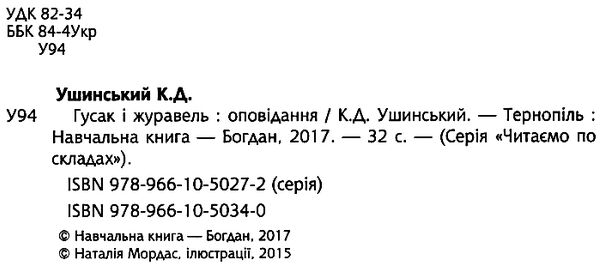 УДК 82-34
ББК 84-4Укр
У94

Ушинський К.Д.

У94 Гусак і журавель : оповідання / К.Д. Ушинський. — Тернопіль : Навчальна книга — Богдан, 2017. — 32 с. — (Серія «Читаємо по складах»).

ISBN 978-966-10-5027-2 (серія)

ISBN 978-966-10-5034-0

© Навчальна книга — Богдан, 2017
© Наталія Мордас, ілюстрації, 2015